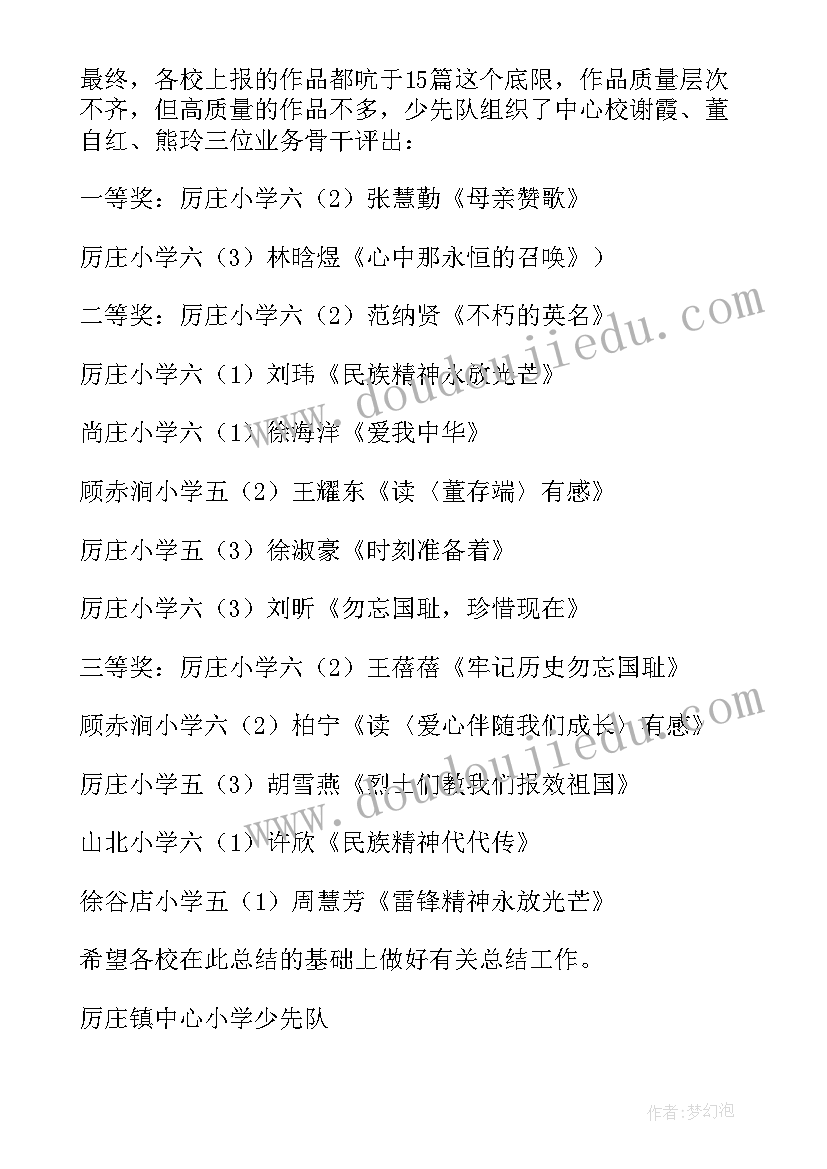 最终，各校上报的作品都吭于15篇这个底限，作品质量层次不齐，但高质量的作品不多，少先队组织了中心校谢霞、董自红、熊玲三位业务骨干评出：

一等奖：厉庄小学六（2）张慧勤《母亲赞歌》

厉庄小学六（3）林晗煜《心中那永恒的召唤》）

二等奖：厉庄小学六（2）范纳贤《不朽的英名》

厉庄小学六（1）刘玮《民族精神永放光芒》

尚庄小学六（1）徐海洋《爱我中华》

顾赤涧小学五（2）王耀东《读〈董存端〉有感》

厉庄小学五（3）徐淑豪《时刻准备着》

厉庄小学六（3）刘昕《勿忘国耻，珍惜现在》

三等奖：厉庄小学六（2）王蓓蓓《牢记历史勿忘国耻》

顾赤涧小学六（2）柏宁《读〈爱心伴随我们成长〉有感》

厉庄小学五（3）胡雪燕《烈士们教我们报效祖国》

山北小学六（1）许欣《民族精神代代传》

徐谷店小学五（1）周慧芳《雷锋精神永放光芒》

希望各校在此总结的基础上做好有关总结工作。

厉庄镇中心小学少先队

www.doudoujiedu.com

www.doudoujiedu.com

作者：梦幻泡